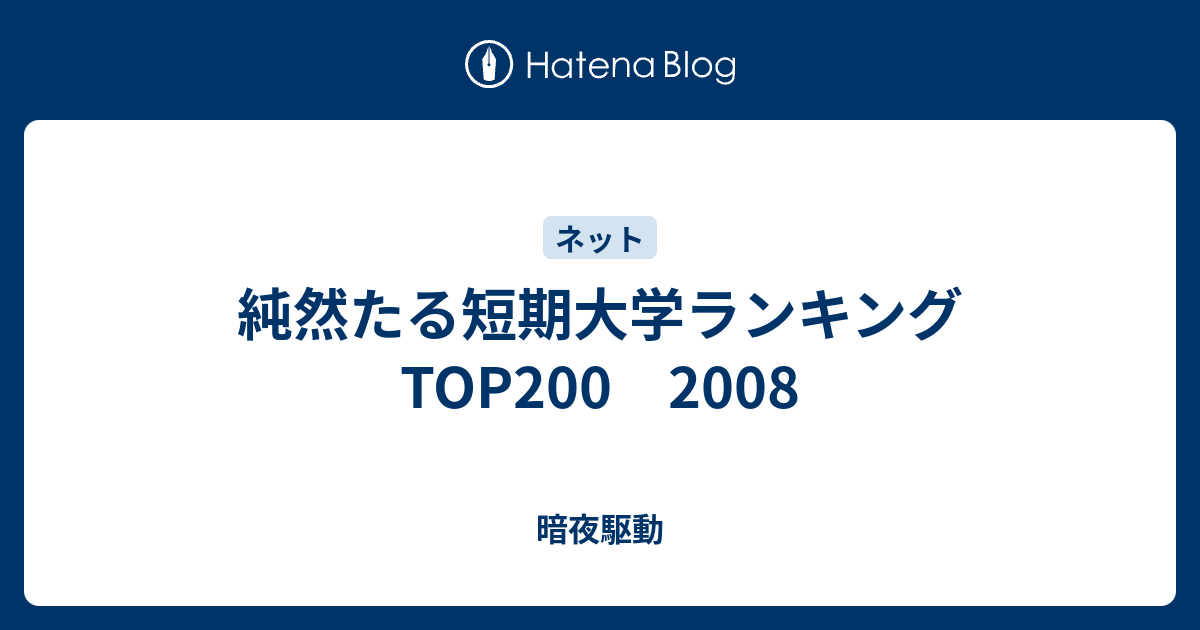 Hatena Blog

ネット

純然たる短期大学ランキング TOP200　2008

暗夜駆動